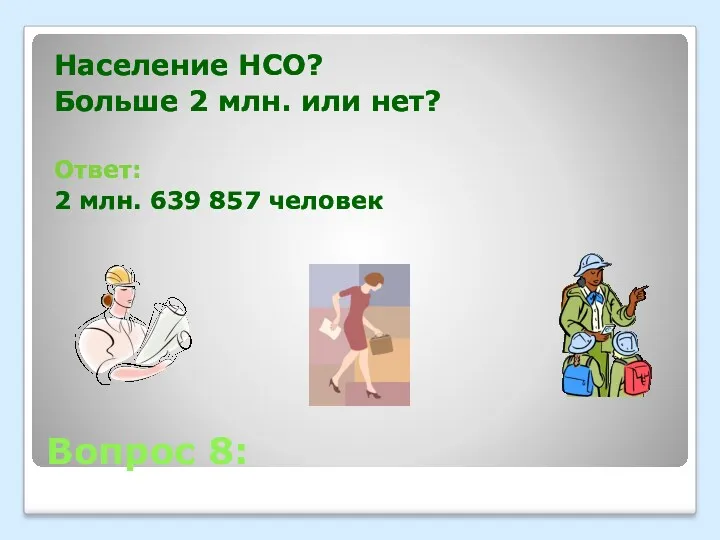 Население НСО?
Больше 2 млн. или нет?

Ответ:
2 млн. 639 857 человек

Вопрос 8: